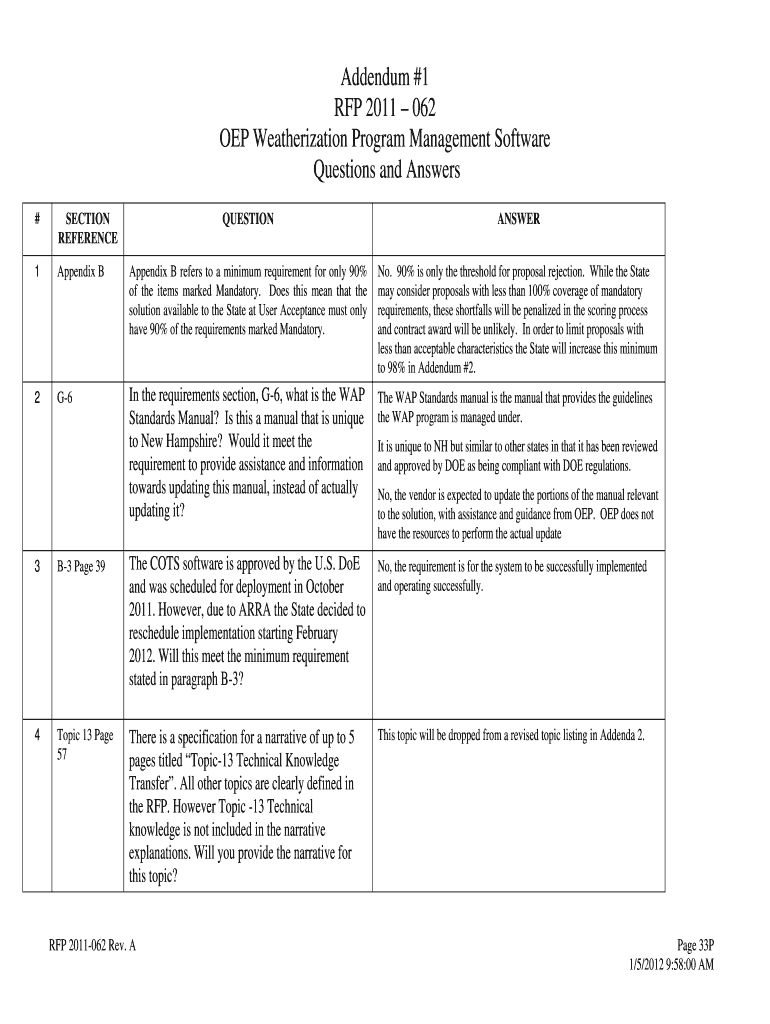 Addendum #1
RFP 2011 – 062
OEP Weatherization Program Management Software
Questions and Answers

| # | SECTION REFERENCE | QUESTION | ANSWER |
|---|---|---|---|
| 1 | Appendix B | Appendix B refers to a minimum requirement for only 90% of the items marked Mandatory. Does this mean that the solution available to the State at User Acceptance must only have 90% of the requirements marked Mandatory. | No. 90% is only the threshold for proposal rejection. While the State may consider proposals with less than 100% coverage of mandatory requirements, these shortfalls will be penalized in the scoring process and contract award will be unlikely. In order to limit proposals with less than acceptable characteristics the State will increase this minimum to 98% in Addendum #2. |
| 2 | G-6 | In the requirements section, G-6, what is the WAP Standards Manual? Is this a manual that is unique to New Hampshire? Would it meet the requirement to provide assistance and information towards updating this manual, instead of actually updating it? | The WAP Standards manual is the manual that provides the guidelines the WAP program is managed under. It is unique to NH but similar to other states in that it has been reviewed and approved by DOE as being compliant with DOE regulations. No, the vendor is expected to update the portions of the manual relevant to the solution, with assistance and guidance from OEP. OEP does not have the resources to perform the actual update |
| 3 | B-3 Page 39 | The COTS software is approved by the U.S. DoE and was scheduled for deployment in October 2011. However, due to ARRA the State decided to reschedule implementation starting February 2012. Will this meet the minimum requirement stated in paragraph B-3? | No, the requirement is for the system to be successfully implemented and operating successfully. |
| 4 | Topic 13 Page 57 | There is a specification for a narrative of up to 5 pages titled “Topic-13 Technical Knowledge Transfer”. All other topics are clearly defined in the RFP. However Topic -13 Technical knowledge is not included in the narrative explanations. Will you provide the narrative for this topic? | This topic will be dropped from a revised topic listing in Addenda 2. |

RFP 2011-062 Rev. A

Page 33P
1/5/2012 9:58:00 AM